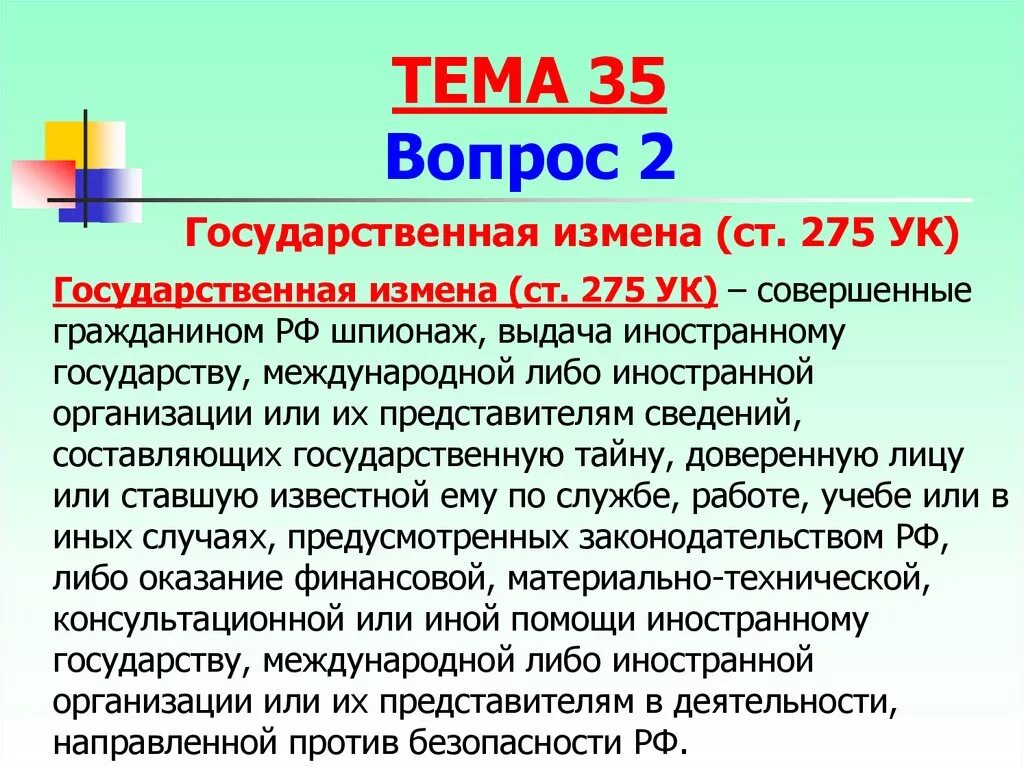 ТЕМА 35
Вопрос 2

Государственная измена (ст. 275 УК)

Государственная измена (ст. 275 УК) – совершенные гражданином РФ шпионаж, выдача иностранному государству, международной либо иностранной организации или их представителям сведений, составляющих государственную тайну, доверенную лицу или ставшую известной ему по службе, работе, учебе или в иных случаях, предусмотренных законодательством РФ, либо оказание финансовой, материально-технической, консультационной или иной помощи иностранному государству, международной либо иностранной организации или их представителям в деятельности, направленной против безопасности РФ.